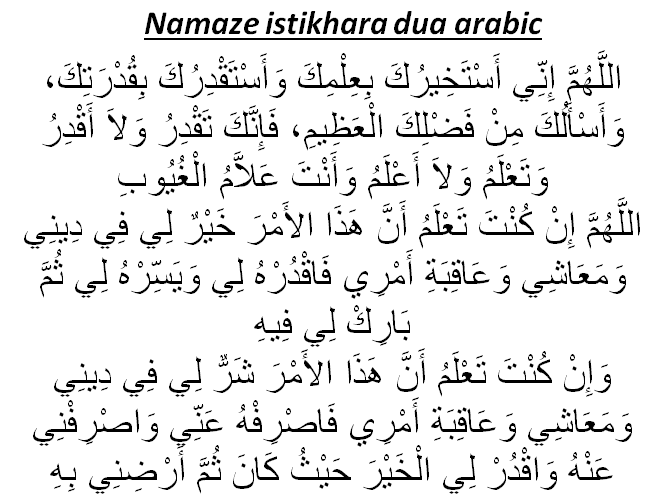 Namaze istikhara dua arabic

اللَّهُمَّ إِنِّي أَسْتَخِيرُكَ بِعِلْمِكَ وَأَسْتَقْدِرُكَ بِقُدْرَتِكَ، وَأَسْأَلُكَ مِنْ فَضْلِكَ الْعَظِيمِ، فَإِنَّكَ تَقْدِرُ وَلاَ أَقْدِرُ وَتَعْلَمُ وَلاَ أَعْلَمُ وَأَنْتَ عَلاَّمُ الْغُيُوبِ

اللَّهُمَّ إِنْ كُنْتَ تَعْلَمُ أَنَّ هَذَا الأَمْرَ خَيْرٌ لِي فِي دِينِي وَمَعَاشِي وَعَاقِبَةِ أَمْرِي فَاقْدُرْهُ لِي وَيَسِّرْهُ لِي ثُمَّ بَارِكْ لِي فِيهِ

وَإِنْ كُنْتَ تَعْلَمُ أَنَّ هَذَا الأَمْرَ شَرٌّ لِي فِي دِينِي وَمَعَاشِي وَعَاقِبَةِ أَمْرِي فَاصْرِفْهُ عَنِّي وَاصْرِفْنِي عَنْهُ وَاقْدُرْ لِي الْخَيْرَ حَيْثُ كَانَ ثُمَّ أَرْضِنِي بِهِ